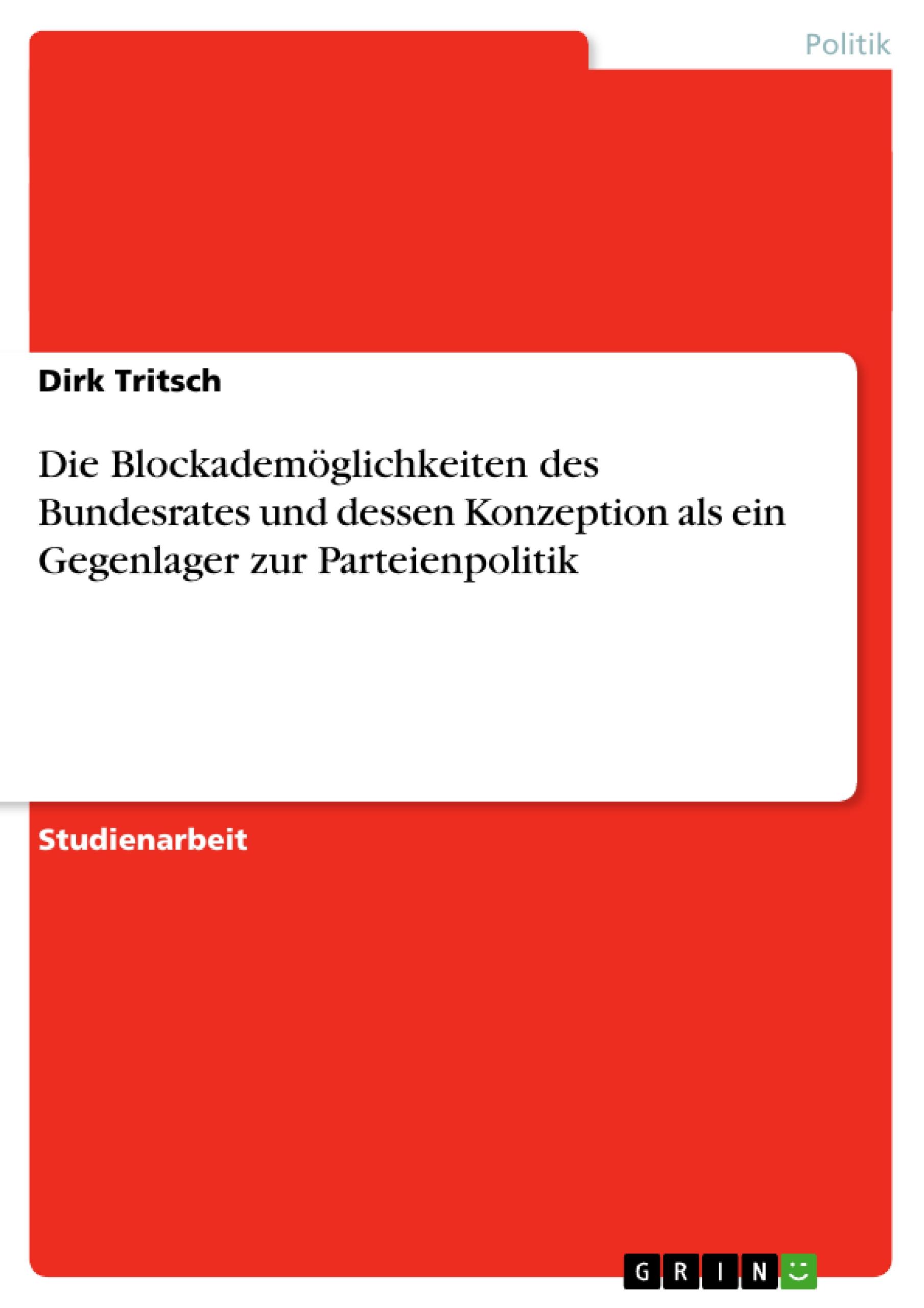 Politik

Dirk Tritsch

Die Blockademöglichkeiten des Bundesrates und dessen Konzeption als ein Gegenlager zur Parteienpolitik

Studienarbeit

GRIN